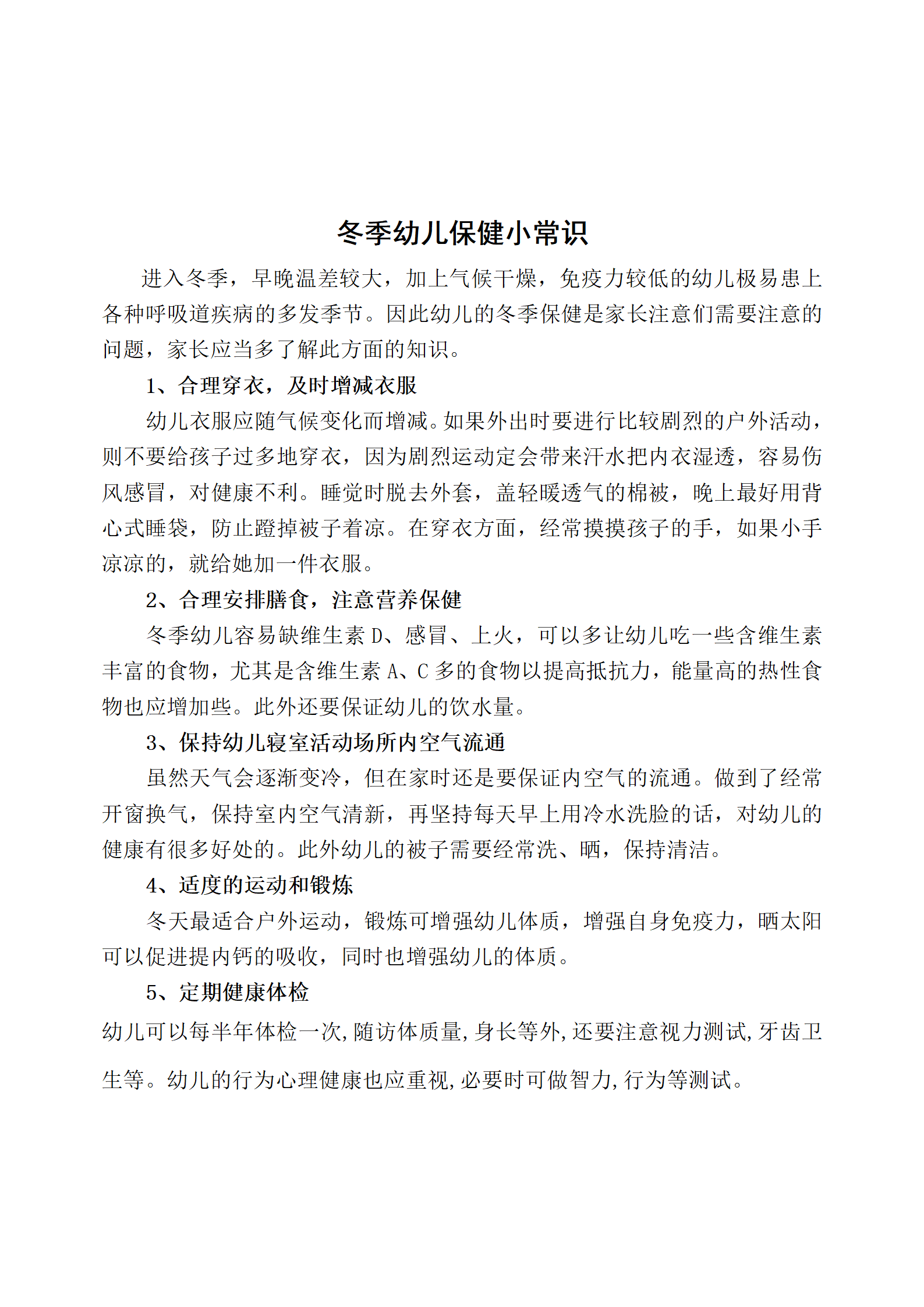 冬季幼儿保健小常识

进入冬季，早晚温差较大，加上气候干燥，免疫力较低的幼儿极易患上各种呼吸道疾病的多发季节。因此幼儿的冬季保健是家长注意们需要注意的问题，家长应当多了解此方面的知识。

1、合理穿衣，及时增减衣服

幼儿衣服应随气候变化而增减。如果外出时要进行比较剧烈的户外活动，则不要给孩子过多地穿衣，因为剧烈运动定会带来汗水把内衣湿透，容易伤风感冒，对健康不利。睡觉时脱去外套，盖轻暖透气的棉被，晚上最好用背心式睡袋，防止蹬掉被子着凉。在穿衣方面，经常摸摸孩子的手，如果小手凉凉的，就给她加一件衣服。

2、合理安排膳食，注意营养保健

冬季幼儿容易缺维生素 D、感冒、上火，可以多让幼儿吃一些含维生素丰富的食物，尤其是含维生素 A、C 多的食物以提高抵抗力，能量高的热性食物也应增加些。此外还要保证幼儿的饮水量。

3、保持幼儿寝室活动场所内空气流通

虽然天气会逐渐变冷，但在家时还是要保证内空气的流通。做到了经常开窗换气，保持室内空气清新，再坚持每天早上用冷水洗脸的话，对幼儿的健康有很多好处的。此外幼儿的被子需要经常洗、晒，保持清洁。

4、适度的运动和锻炼

冬天最适合户外运动，锻炼可增强幼儿体质，增强自身免疫力，晒太阳可以促进提内钙的吸收，同时也增强幼儿的体质。

5、定期健康体检

幼儿可以每半年体检一次,随访体质量,身长等外,还要注意视力测试,牙齿卫生等。幼儿的行为心理健康也应重视,必要时可做智力,行为等测试。